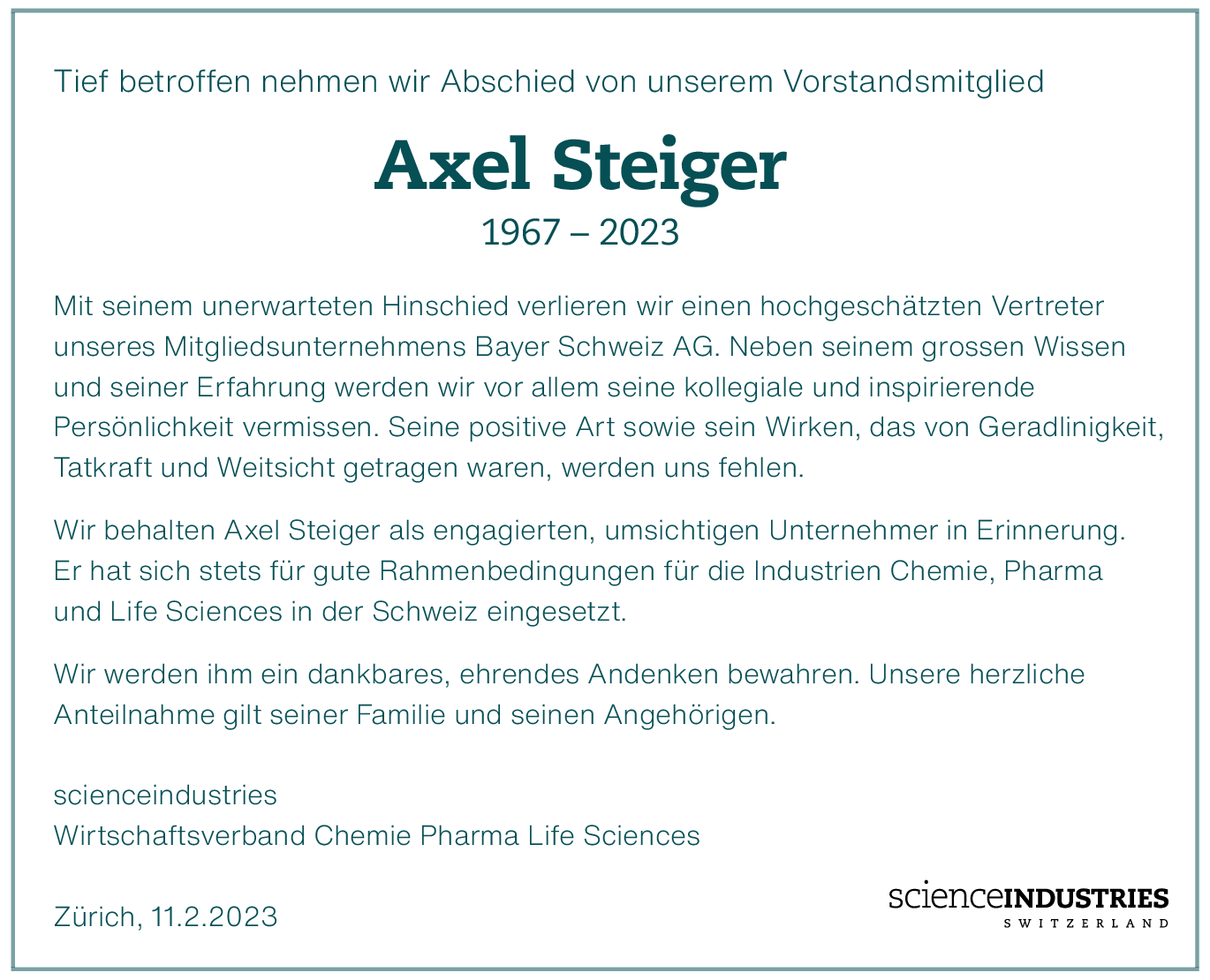 Tief betroffen nehmen wir Abschied von unserem Vorstandsmitglied

Axel Steiger

1967 – 2023

Mit seinem unerwarteten Hinschied verlieren wir einen hochgeschätzten Vertreter unseres Mitgliedsunternehmens Bayer Schweiz AG. Neben seinem grossen Wissen und seiner Erfahrung werden wir vor allem seine kollegiale und inspirierende Persönlichkeit vermissen. Seine positive Art sowie sein Wirken, das von Geradlinigkeit, Tatkraft und Weitsicht getragen waren, werden uns fehlen.

Wir behalten Axel Steiger als engagierten, umsichtigen Unternehmer in Erinnerung. Er hat sich stets für gute Rahmenbedingungen für die Industrien Chemie, Pharma und Life Sciences in der Schweiz eingesetzt.

Wir werden ihm ein dankbares, ehrendes Andenken bewahren. Unsere herzliche Anteilnahme gilt seiner Familie und seinen Angehörigen.

scienceindustries
Wirtschaftsverband Chemie Pharma Life Sciences

Zürich, 11.2.2023

scienceINDUSTRIES
SWITZERLAND